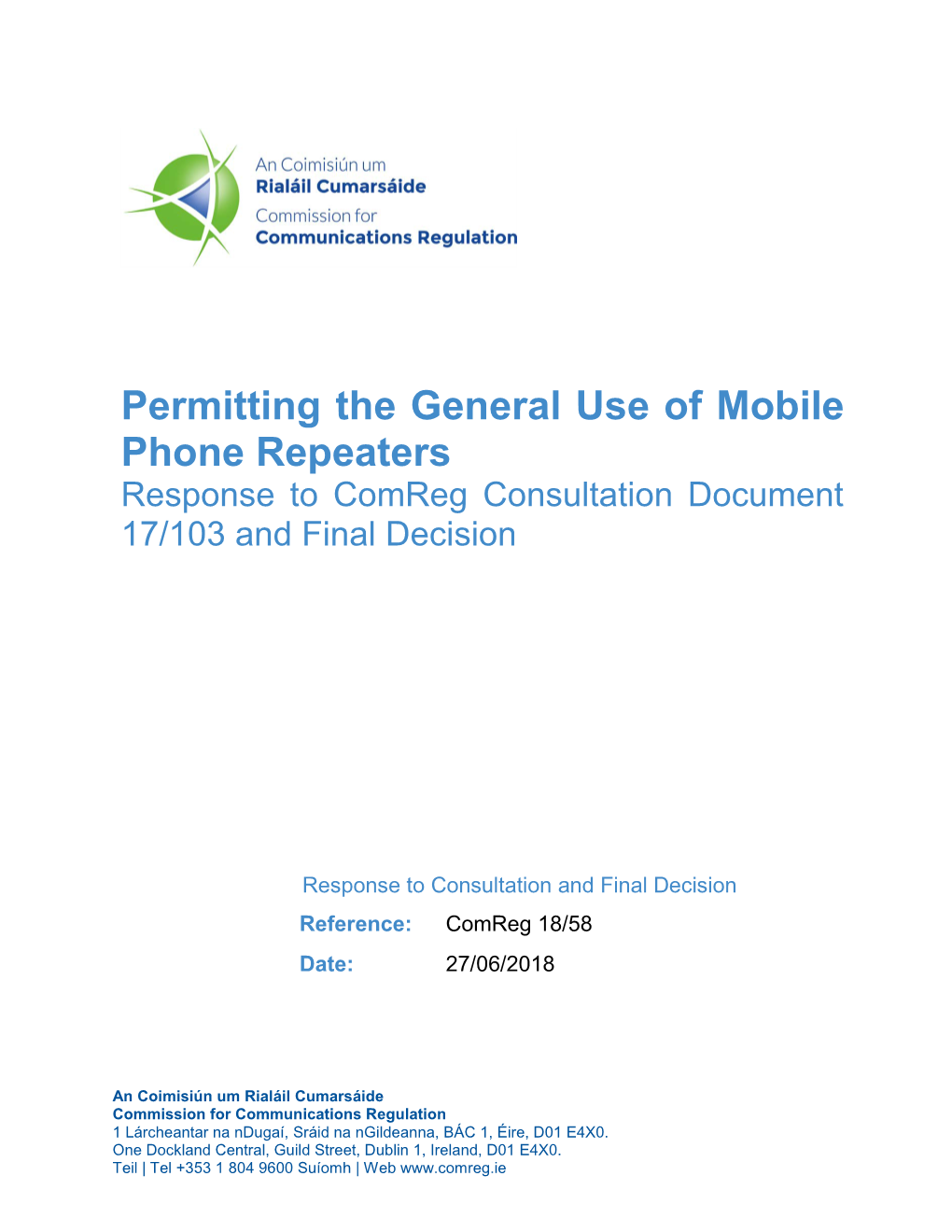 An Coimisiún um
Rialáil Cumarsáide
Commission for
Communications Regulation

Permitting the General Use of Mobile Phone Repeaters

Response to ComReg Consultation Document 17/103 and Final Decision

Response to Consultation and Final Decision

Reference: ComReg 18/58

Date: 27/06/2018

An Coimisiún um Rialáil Cumarsáide
Commission for Communications Regulation
1 Lárcheantar na nDugaí, Sráid na nGildeanna, BÁC 1, Éire, D01 E4X0.
One Dockland Central, Guild Street, Dublin 1, Ireland, D01 E4X0.
Teil | Tel +353 1 804 9600 Suíomh | Web www.comreg.ie